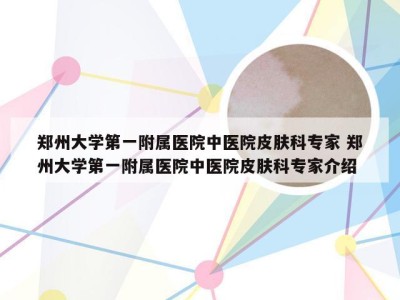 郑州大学第一附属医院中医院皮肤科专家 郑州大学第一附属医院中医院皮肤科专家介绍